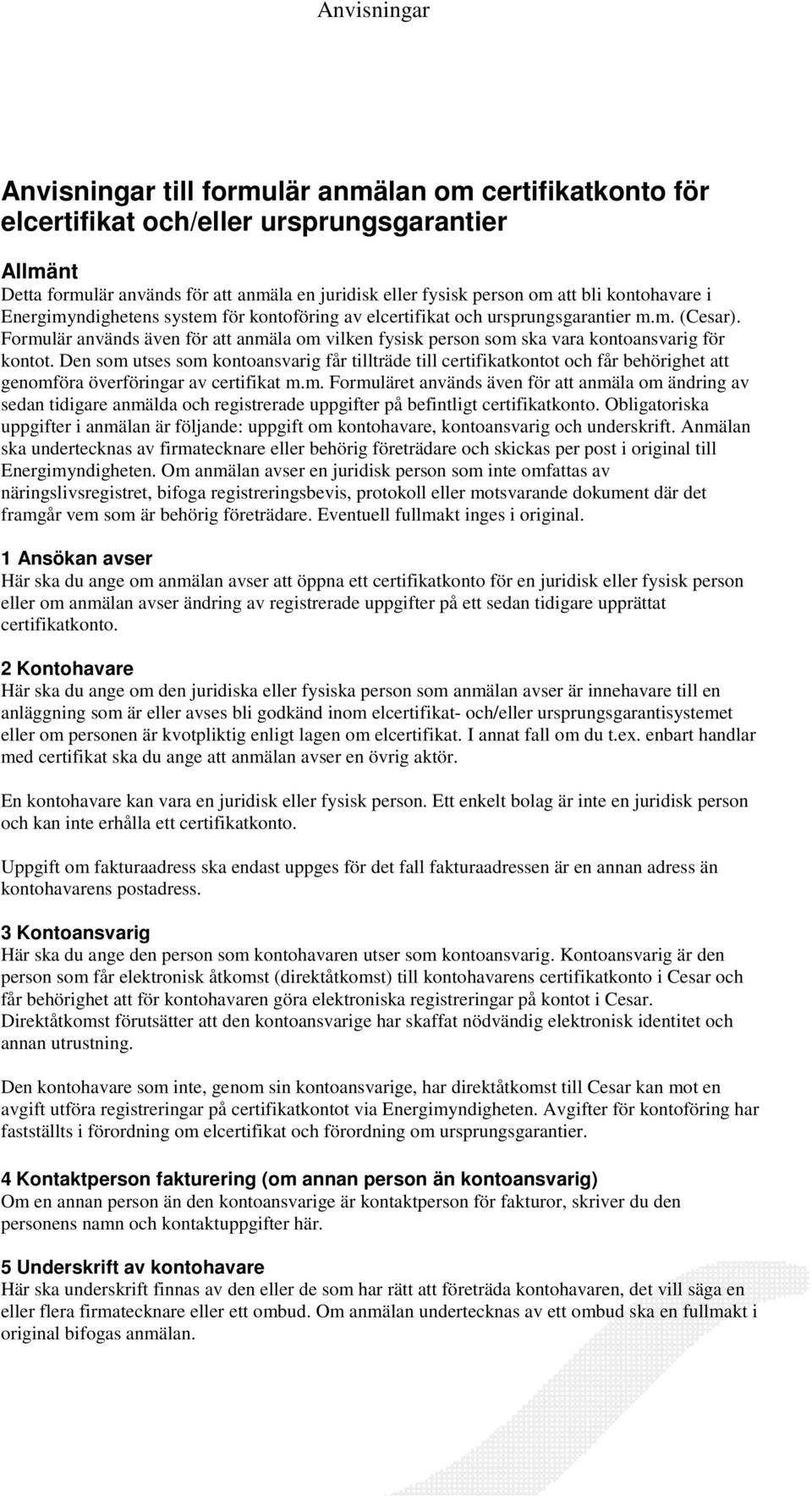 Anvisningar

Anvisningar till formulär anmälan om certifikatkonto för elcertifikat och/eller ursprungsgarantier

Allmänt
Detta formulär används för att anmäla en juridisk eller fysisk person om att bli kontohavare i Energimyndighetens system för kontoföring av elcertifikat och ursprungsgarantier m.m. (Cesar). Formulär används även för att anmäla om vilken fysisk person som ska vara kontoansvarig för kontot. Den som utses som kontoansvarig får tillträde till certifikatkontot och får behörighet att genomföra överföringar av certifikat m.m. Formuläret används även för att anmäla om ändring av sedan tidigare anmälda och registrerade uppgifter på befintligt certifikatkonto. Obligatoriska uppgifter i anmälan är följande: uppgift om kontohavare, kontoansvarig och underskrift. Anmälan ska undertecknas av firmatecknare eller behörig företrädare och skickas per post i original till Energimyndigheten. Om anmälan avser en juridisk person som inte omfattas av näringslivsregistret, bifoga registreringsbevis, protokoll eller motsvarande dokument där det framgår vem som är behörig företrädare. Eventuell fullmakt inges i original.

1 Ansökan avser
Här ska du ange om anmälan avser att öppna ett certifikatkonto för en juridisk eller fysisk person eller om anmälan avser ändring av registrerade uppgifter på ett sedan tidigare upprättat certifikatkonto.

2 Kontohavare
Här ska du ange om den juridiska eller fysiska person som anmälan avser är innehavare till en anläggning som är eller avses bli godkänd inom elcertifikat- och/eller ursprungsgarantisystemet eller om personen är kvotpliktig enligt lagen om elcertifikat. I annat fall om du t.ex. enbart handlar med certifikat ska du ange att anmälan avser en övrig aktör.

En kontohavare kan vara en juridisk eller fysisk person. Ett enkelt bolag är inte en juridisk person och kan inte erhålla ett certifikatkonto.

Uppgift om fakturaadress ska endast uppges för det fall fakturaadressen är en annan adress än kontohavarens postadress.

3 Kontoansvarig
Här ska du ange den person som kontohavaren utser som kontoansvarig. Kontoansvarig är den person som får elektronisk åtkomst (direktåtkomst) till kontohavarens certifikatkonto i Cesar och får behörighet att för kontohavaren göra elektroniska registreringar på kontot i Cesar. Direktåtkomst förutsätter att den kontoansvarige har skaffat nödvändig elektronisk identitet och annan utrustning.

Den kontohavare som inte, genom sin kontoansvarige, har direktåtkomst till Cesar kan mot en avgift utföra registreringar på certifikatkontot via Energimyndigheten. Avgifter för kontoföring har fastställts i förordning om elcertifikat och förordning om ursprungsgarantier.

4 Kontaktperson fakturering (om annan person än kontoansvarig)
Om en annan person än den kontoansvarige är kontaktperson för fakturor, skriver du den personens namn och kontaktuppgifter här.

5 Underskrift av kontohavare
Här ska underskrift finnas av den eller de som har rätt att företräda kontohavaren, det vill säga en eller flera firmatecknare eller ett ombud. Om anmälan undertecknas av ett ombud ska en fullmakt i original bifogas anmälan.